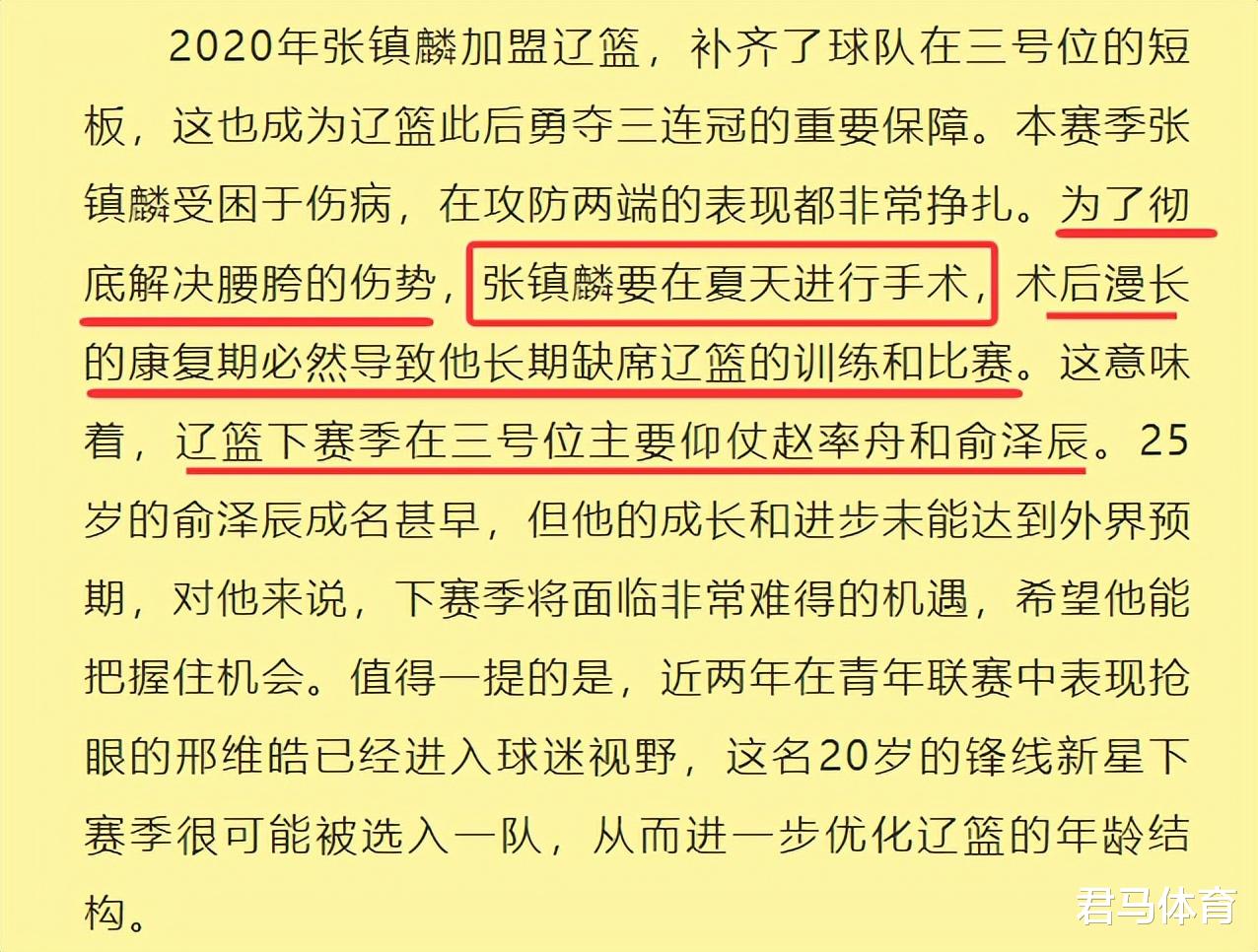 2020年张镇麟加盟辽篮，补齐了球队在三号位的短板，这也成为辽篮此后勇夺三连冠的重要保障。本赛季张镇麟受困于伤病，在攻防两端的表现都非常挣扎。为了彻底解决腰胯的伤势，张镇麟要在夏天进行手术，术后漫长的康复期必然导致他长期缺席辽篮的训练和比赛。这意味着，辽篮下赛季在三号位主要仰仗赵率舟和俞泽辰。25岁的俞泽辰成名甚早，但他的成长和进步未能达到外界预期，对他来说，下赛季将面临非常难得的机遇，希望他能把握住机会。值得一提的是，近两年在青年联赛中表现抢眼的邢维皓已经进入球迷视野，这名20岁的锋线新星下赛季很可能被选入一队，从而进一步优化辽篮的年龄结构。

君马体育